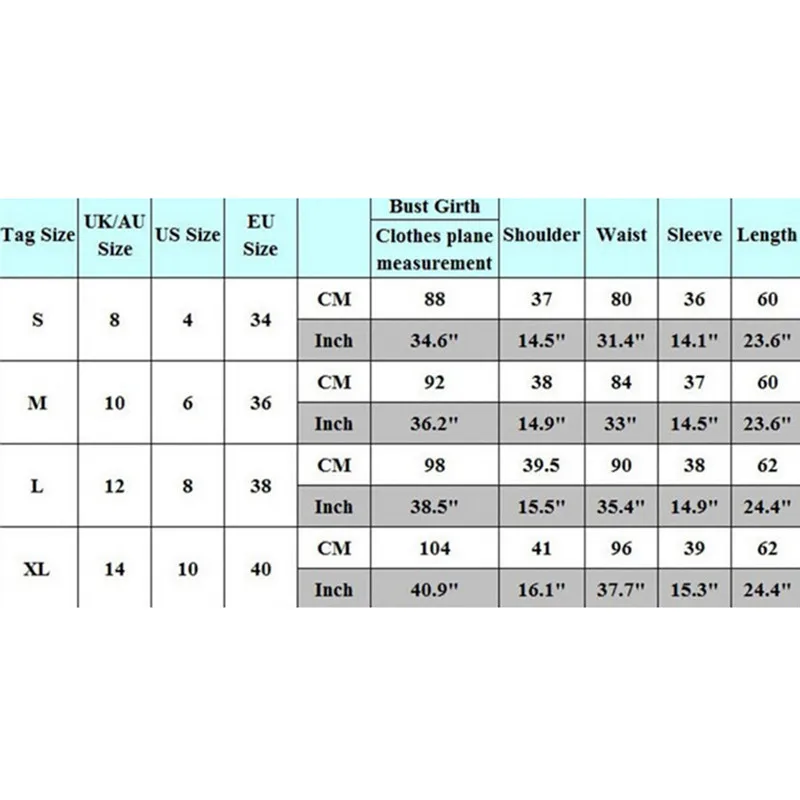 | Tag Size | UK/AU Size | US Size | EU Size | | Bust Girth Clothes plane measurement | Shoulder | Waist | Sleeve | Length |
|---|---|---|---|---|---|---|---|---|---|
| S | 8 | 4 | 34 | CM | 88 | 37 | 80 | 36 | 60 |
| | | | | Inch | 34.6" | 14.5" | 31.4" | 14.1" | 23.6" |
| M | 10 | 6 | 36 | CM | 92 | 38 | 84 | 37 | 60 |
| | | | | Inch | 36.2" | 14.9" | 33" | 14.5" | 23.6" |
| L | 12 | 8 | 38 | CM | 98 | 39.5 | 90 | 38 | 62 |
| | | | | Inch | 38.5" | 15.5" | 35.4" | 14.9" | 24.4" |
| XL | 14 | 10 | 40 | CM | 104 | 41 | 96 | 39 | 62 |
| | | | | Inch | 40.9" | 16.1" | 37.7" | 15.3" | 24.4" |